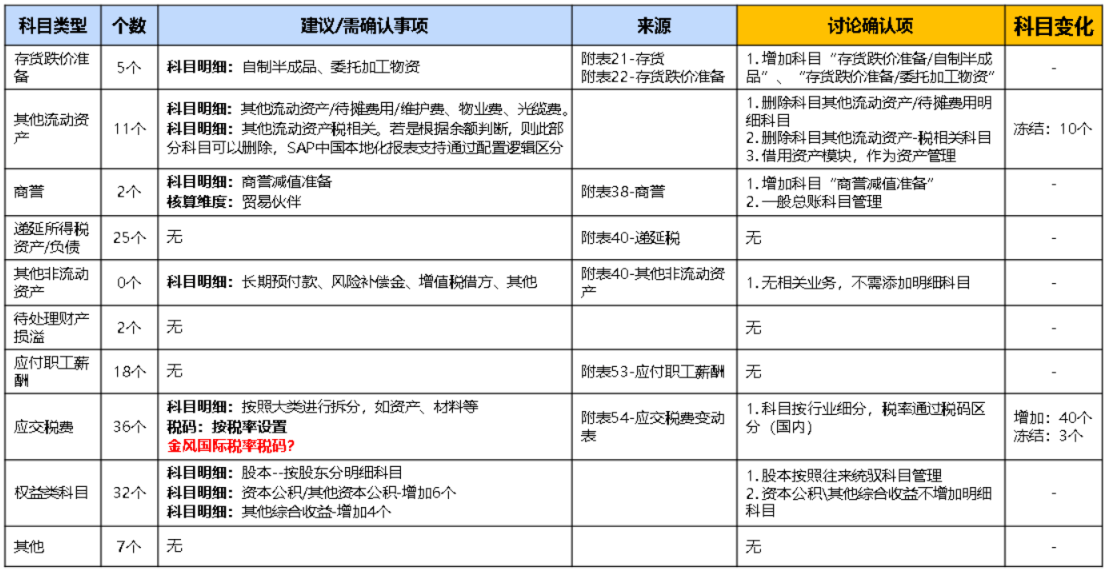 | 科目类型 | 个数 | 建议/需确认事项 | 来源 | 讨论确认项 | 科目变化 |
|---|---|---|---|---|---|
| 存货跌价准备 | 5个 | 科目明细：自制半成品、委托加工物资 | 附表21-存货 附表22-存货跌价准备 | 1.增加科目“存货跌价准备/自制半成品”、“存货跌价准备/委托加工物资” | - |
| 其他流动资产 | 11个 | 科目明细：其他流动资产/待摊费用/维护费、物业费、光缆费。科目明细：其他流动资产税相关。若是根据余额判断，则此部分科目可以删除，SAP中国本地化报表支持通过配置逻辑区分 | | 1.删除科目其他流动资产/待摊费用明细科目 2.删除科目其他流动资产-税相关科目 3.借用资产模块，作为资产管理 | 冻结：10个 |
| 商誉 | 2个 | 科目明细：商誉减值准备 核算维度：贸易伙伴 | 附表38-商誉 | 1.增加科目“商誉减值准备” 2.一般总账科目管理 | - |
| 递延所得税资产/负债 | 25个 | 无 | 附表40-递延税 | 无 | - |
| 其他非流动资产 | 0个 | 科目明细：长期预付款、风险补偿金、增值税借方、其他 | 附表40-其他非流动资产 | 1.无相关业务，不需添加明细科目 | - |
| 待处理财产损溢 | 2个 | 无 | | 无 | - |
| 应付职工薪酬 | 18个 | 无 | 附表53-应付职工薪酬 | 无 | - |
| 应交税费 | 36个 | 科目明细：按照大类进行拆分，如资产、材料等 税码：按税率设置 金风国际税率税码？ | 附表54-应交税费变动表 | 1.科目按行业细分，税率通过税码区分（国内） | 增加：40个 冻结：3个 |
| 权益类科目 | 32个 | 科目明细：股本--按股东分明细科目 科目明细：资本公积/其他资本公积-增加6个 科目明细：其他综合收益-增加4个 | | 1.股本按照往来统驭科目管理 2.资本公积\其他综合收益不增加明细科目 | - |
| 其他 | 7个 | 无 | | 无 | - |